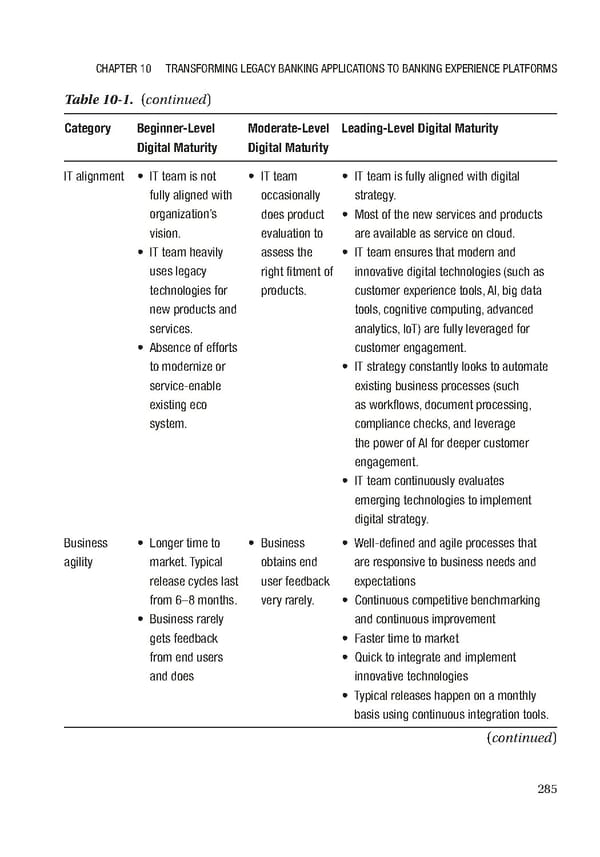 CHAPTER 10 TRANSFORMING LEGACY BANKING APPLICATIONS TO BANKING EXPERIENCE PLATFORMS

Table 10-1. (continued)

| Category | Beginner-Level Digital Maturity | Moderate-Level Digital Maturity | Leading-Level Digital Maturity |
|---|---|---|---|
| IT alignment | • IT team is not fully aligned with organization's vision. • IT team heavily uses legacy technologies for new products and services. • Absence of efforts to modernize or service-enable existing eco system. | • IT team occasionally does product evaluation to assess the right fitment of products. | • IT team is fully aligned with digital strategy. • Most of the new services and products are available as service on cloud. • IT team ensures that modern and innovative digital technologies (such as customer experience tools, AI, big data tools, cognitive computing, advanced analytics, IoT) are fully leveraged for customer engagement. • IT strategy constantly looks to automate existing business processes (such as workflows, document processing, compliance checks, and leverage the power of AI for deeper customer engagement. • IT team continuously evaluates emerging technologies to implement digital strategy. |
| Business agility | • Longer time to market. Typical release cycles last from 6–8 months. • Business rarely gets feedback from end users and does | • Business obtains end user feedback very rarely. | • Well-defined and agile processes that are responsive to business needs and expectations • Continuous competitive benchmarking and continuous improvement • Faster time to market • Quick to integrate and implement innovative technologies • Typical releases happen on a monthly basis using continuous integration tools. |

(continued)

285